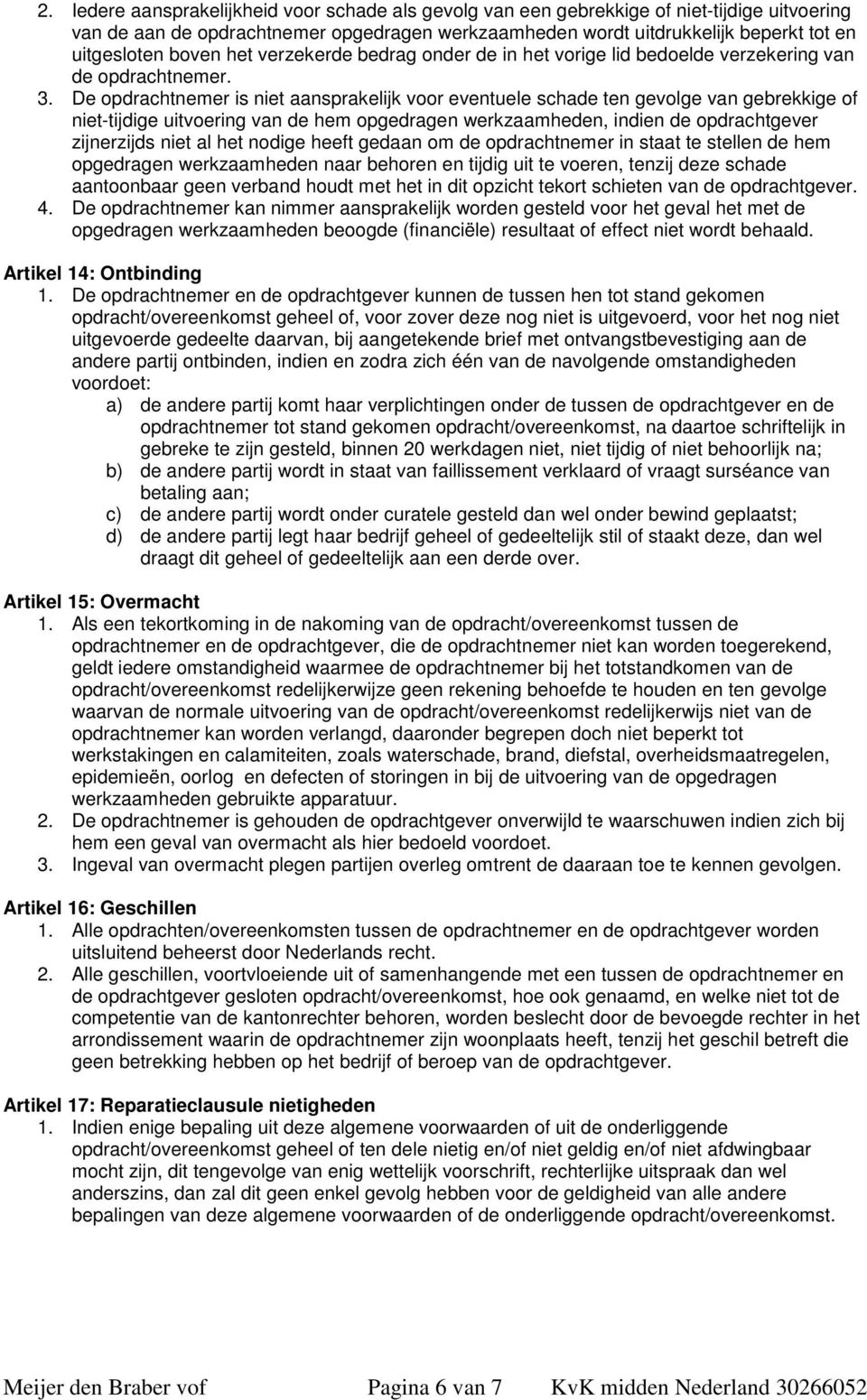 2. Iedere aansprakelijkheid voor schade als gevolg van een gebrekkige of niet-tijdige uitvoering van de aan de opdrachtnemer opgedragen werkzaamheden wordt uitdrukkelijk beperkt tot en uitgesloten boven het verzekerde bedrag onder de in het vorige lid bedoelde verzekering van de opdrachtnemer.
3. De opdrachtnemer is niet aansprakelijk voor eventuele schade ten gevolge van gebrekkige of niet-tijdige uitvoering van de hem opgedragen werkzaamheden, indien de opdrachtgever zijnerzijds niet al het nodige heeft gedaan om de opdrachtnemer in staat te stellen de hem opgedragen werkzaamheden naar behoren en tijdig uit te voeren, tenzij deze schade aantoonbaar geen verband houdt met het in dit opzicht tekort schieten van de opdrachtgever.
4. De opdrachtnemer kan nimmer aansprakelijk worden gesteld voor het geval het met de opgedragen werkzaamheden beoogde (financiële) resultaat of effect niet wordt behaald.

Artikel 14: Ontbinding
1. De opdrachtnemer en de opdrachtgever kunnen de tussen hen tot stand gekomen opdracht/overeenkomst geheel of, voor zover deze nog niet is uitgevoerd, voor het nog niet uitgevoerde gedeelte daarvan, bij aangetekende brief met ontvangstbevestiging aan de andere partij ontbinden, indien en zodra zich één van de navolgende omstandigheden voordoet:
a) de andere partij komt haar verplichtingen onder de tussen de opdrachtgever en de opdrachtnemer tot stand gekomen opdracht/overeenkomst, na daartoe schriftelijk in gebreke te zijn gesteld, binnen 20 werkdagen niet, niet tijdig of niet behoorlijk na;
b) de andere partij wordt in staat van faillissement verklaard of vraagt surséance van betaling aan;
c) de andere partij wordt onder curatele gesteld dan wel onder bewind geplaatst;
d) de andere partij legt haar bedrijf geheel of gedeeltelijk stil of staakt deze, dan wel draagt dit geheel of gedeeltelijk aan een derde over.

Artikel 15: Overmacht
1. Als een tekortkoming in de nakoming van de opdracht/overeenkomst tussen de opdrachtnemer en de opdrachtgever, die de opdrachtnemer niet kan worden toegerekend, geldt iedere omstandigheid waarmee de opdrachtnemer bij het totstandkomen van de opdracht/overeenkomst redelijkerwijze geen rekening behoefde te houden en ten gevolge waarvan de normale uitvoering van de opdracht/overeenkomst redelijkerwijs niet van de opdrachtnemer kan worden verlangd, daaronder begrepen doch niet beperkt tot werkstakingen en calamiteiten, zoals waterschade, brand, diefstal, overheidsmaatregelen, epidemieën, oorlog en defecten of storingen in bij de uitvoering van de opgedragen werkzaamheden gebruikte apparatuur.
2. De opdrachtnemer is gehouden de opdrachtgever onverwijld te waarschuwen indien zich bij hem een geval van overmacht als hier bedoeld voordoet.
3. Ingeval van overmacht plegen partijen overleg omtrent de daaraan toe te kennen gevolgen.

Artikel 16: Geschillen
1. Alle opdrachten/overeenkomsten tussen de opdrachtnemer en de opdrachtgever worden uitsluitend beheerst door Nederlands recht.
2. Alle geschillen, voortvloeiende uit of samenhangende met een tussen de opdrachtnemer en de opdrachtgever gesloten opdracht/overeenkomst, hoe ook genaamd, en welke niet tot de competentie van de kantonrechter behoren, worden beslecht door de bevoegde rechter in het arrondissement waarin de opdrachtnemer zijn woonplaats heeft, tenzij het geschil betreft die geen betrekking hebben op het bedrijf of beroep van de opdrachtgever.

Artikel 17: Reparatieclausule nietigheden
1. Indien enige bepaling uit deze algemene voorwaarden of uit de onderliggende opdracht/overeenkomst geheel of ten dele nietig en/of niet geldig en/of niet afdwingbaar mocht zijn, dit tengevolge van enig wettelijk voorschrift, rechterlijke uitspraak dan wel anderszins, dan zal dit geen enkel gevolg hebben voor de geldigheid van alle andere bepalingen van deze algemene voorwaarden of de onderliggende opdracht/overeenkomst.

Meijer den Braber vof Pagina 6 van 7 KvK midden Nederland 30266052